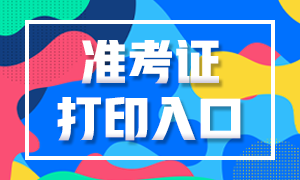 准考证
打印入口